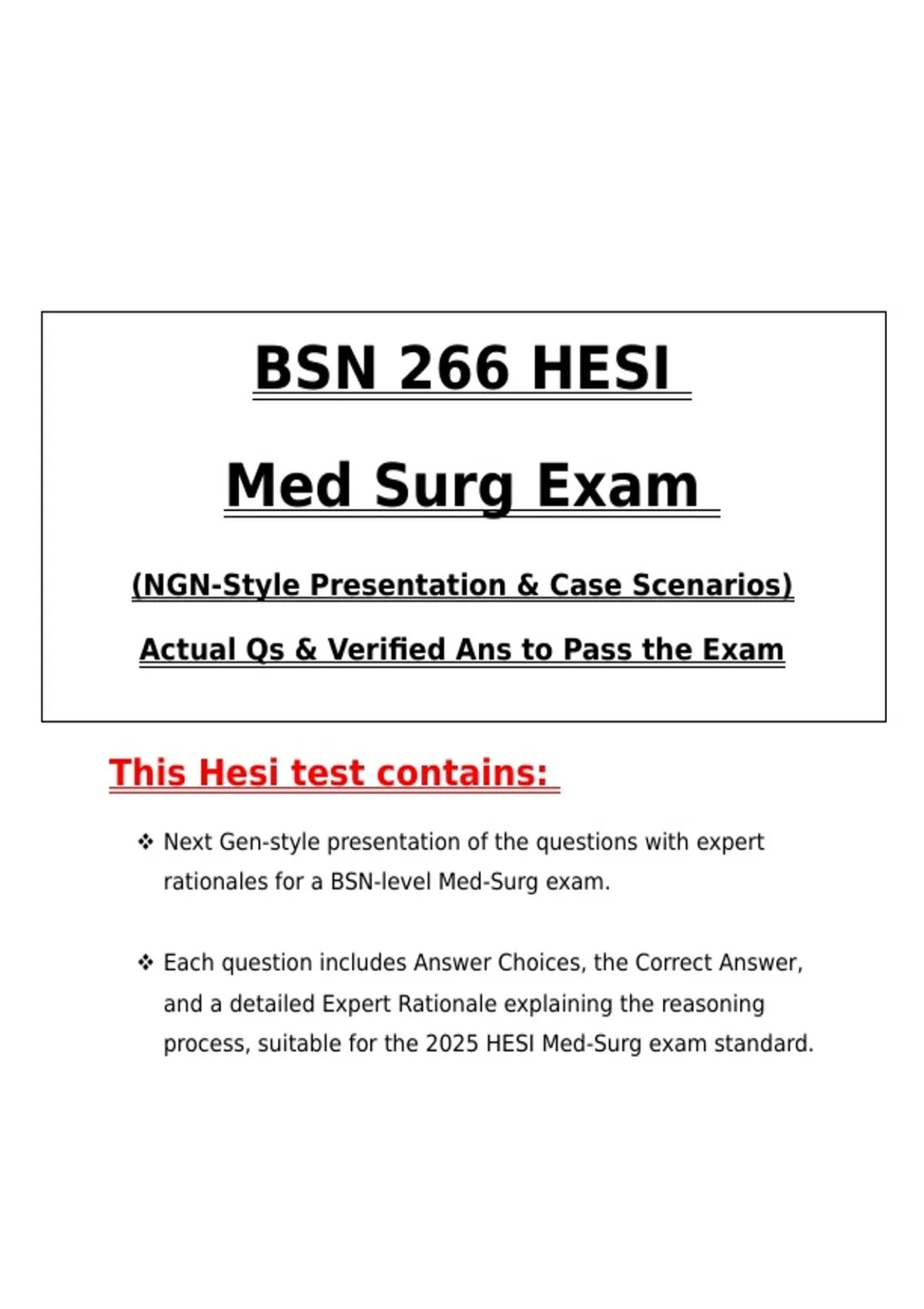 BSN 266 HESI

Med Surg Exam

(NGN-Style Presentation & Case Scenarios)

Actual Qs & Verified Ans to Pass the Exam

This Hesi test contains:

❖ Next Gen-style presentation of the questions with expert rationales for a BSN-level Med-Surg exam.

❖ Each question includes Answer Choices, the Correct Answer, and a detailed Expert Rationale explaining the reasoning process, suitable for the 2025 HESI Med-Surg exam standard.